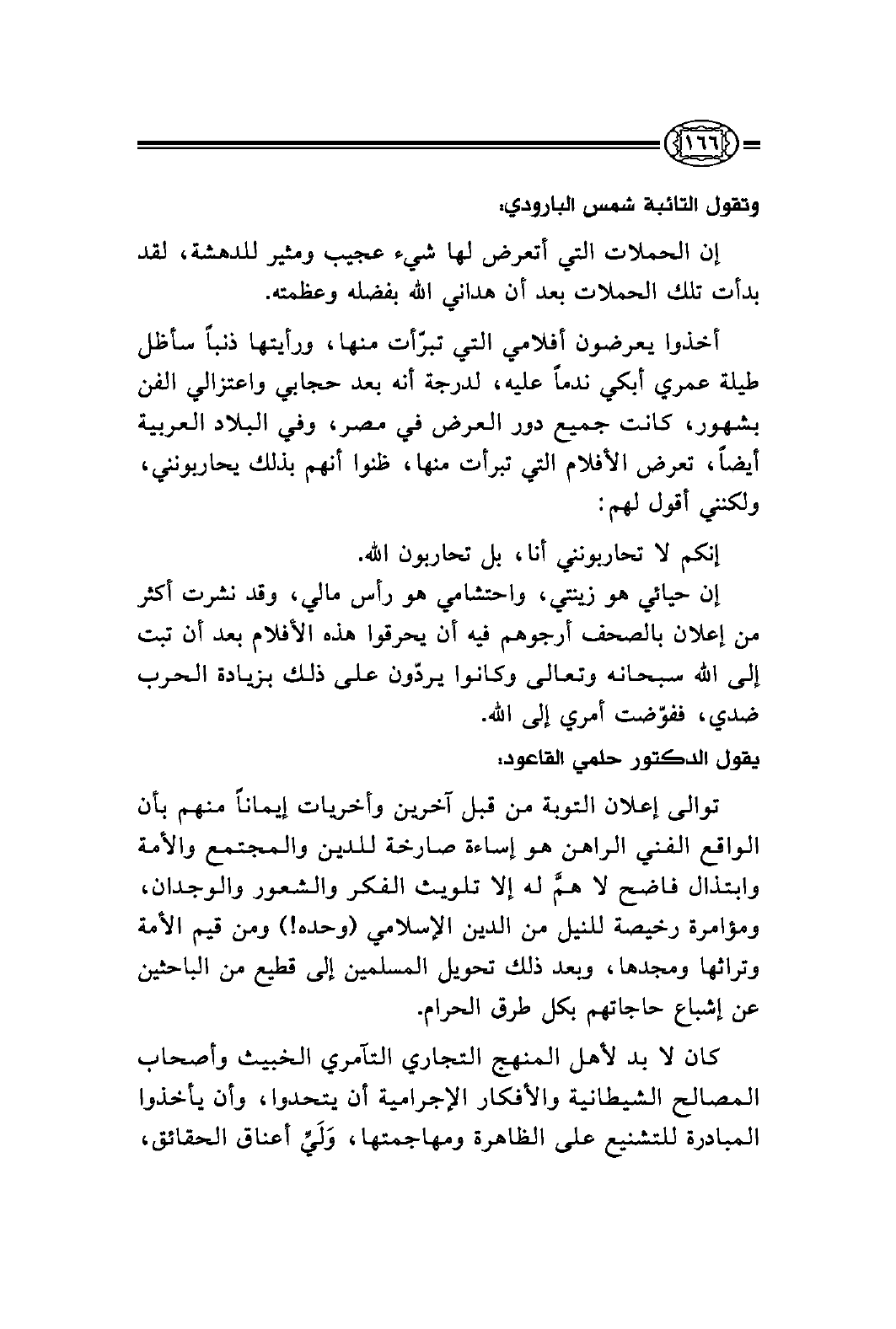 ١٦٦

وتقول التائبة شمس البارودي:

إن الحملات التي أتعرض لها شيء عجيب ومثير للدهشة، لقد بدأت تلك الحملات بعد أن هداني الله بفضله وعظمته.

أخذوا يعرضون أفلامي التي تبرّأت منها، ورأيتها ذنباً سأظل طيلة عمري أبكي ندماً عليه، لدرجة أنه بعد حجابي واعتزالي الفن بشهور، كانت جميع دور العرض في مصر، وفي البلاد العربية أيضاً، تعرض الأفلام التي تبرأت منها، ظنوا أنهم بذلك يحاربونني، ولكنني أقول لهم:

إنكم لا تحاربونني أنا، بل تحاربون الله.

إن حيائي هو زينتي، واحتشامي هو رأس مالي، وقد نشرت أكثر من إعلان بالصحف أرجوهم فيه أن يحرقوا هذه الأفلام بعد أن تبت إلى الله سبحانه وتعالى وكانوا يردّون على ذلك بزيادة الحرب ضدي، ففوّضت أمري إلى الله.

يقول الدكتور حلمي القاعود:

توالى إعلان التوبة من قبل آخرين وأخريات إيماناً منهم بأن الواقع الفني الراهن هو إساءة صارخة للدين والمجتمع والأمة وابتذال فاضح لا همَّ له إلا تلويث الفكر والشعور والوجدان، ومؤامرة رخيصة للنيل من الدين الإسلامي (وحده!) ومن قيم الأمة وتراثها ومجدها، وبعد ذلك تحويل المسلمين إلى قطيع من الباحثين عن إشباع حاجاتهم بكل طرق الحرام.

كان لا بد لأهل المنهج التجاري التآمري الخبيث وأصحاب المصالح الشيطانية والأفكار الإجرامية أن يتحدوا، وأن يأخذوا المبادرة للتشنيع على الظاهرة ومهاجمتها، وَلَيِّ أعناق الحقائق،